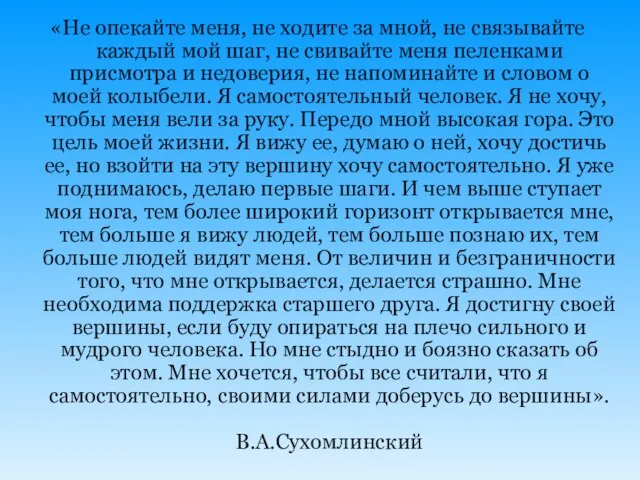 «Не опекайте меня, не ходите за мной, не связывайте каждый мой шаг, не свивайте меня пеленками присмотра и недоверия, не напоминайте и словом о моей колыбели. Я самостоятельный человек. Я не хочу, чтобы меня вели за руку. Передо мной высокая гора. Это цель моей жизни. Я вижу ее, думаю о ней, хочу достичь ее, но взойти на эту вершину хочу самостоятельно. Я уже поднимаюсь, делаю первые шаги. И чем выше ступает моя нога, тем более широкий горизонт открывается мне, тем больше я вижу людей, тем больше познаю их, тем больше людей видят меня. От величин и безграничности того, что мне открывается, делается страшно. Мне необходима поддержка старшего друга. Я достигну своей вершины, если буду опираться на плечо сильного и мудрого человека. Но мне стыдно и боязно сказать об этом. Мне хочется, чтобы все считали, что я самостоятельно, своими силами доберусь до вершины».

В.А.Сухомлинский